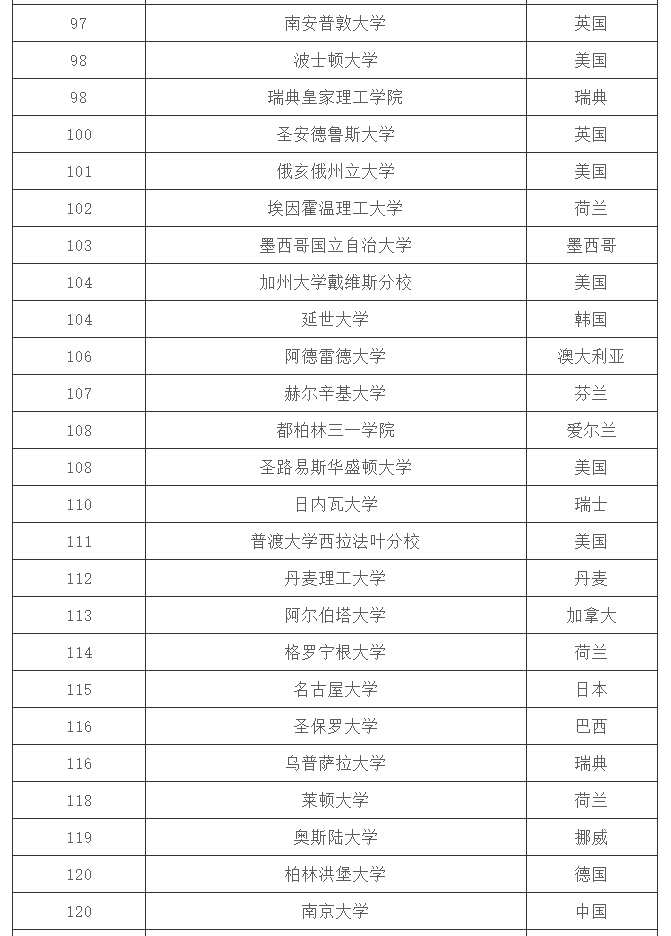 | | | |
|---|---|---|
| 97 | 南安普敦大学 | 英国 |
| 98 | 波士顿大学 | 美国 |
| 98 | 瑞典皇家理工学院 | 瑞典 |
| 100 | 圣安德鲁斯大学 | 英国 |
| 101 | 俄亥俄州立大学 | 美国 |
| 102 | 埃因霍温理工大学 | 荷兰 |
| 103 | 墨西哥国立自治大学 | 墨西哥 |
| 104 | 加州大学戴维斯分校 | 美国 |
| 104 | 延世大学 | 韩国 |
| 106 | 阿德雷德大学 | 澳大利亚 |
| 107 | 赫尔辛基大学 | 芬兰 |
| 108 | 都柏林三一学院 | 爱尔兰 |
| 108 | 圣路易斯华盛顿大学 | 美国 |
| 110 | 日内瓦大学 | 瑞士 |
| 111 | 普渡大学西拉法叶分校 | 美国 |
| 112 | 丹麦理工大学 | 丹麦 |
| 113 | 阿尔伯塔大学 | 加拿大 |
| 114 | 格罗宁根大学 | 荷兰 |
| 115 | 名古屋大学 | 日本 |
| 116 | 圣保罗大学 | 巴西 |
| 116 | 乌普萨拉大学 | 瑞典 |
| 118 | 莱顿大学 | 荷兰 |
| 119 | 奥斯陆大学 | 挪威 |
| 120 | 柏林洪堡大学 | 德国 |
| 120 | 南京大学 | 中国 |